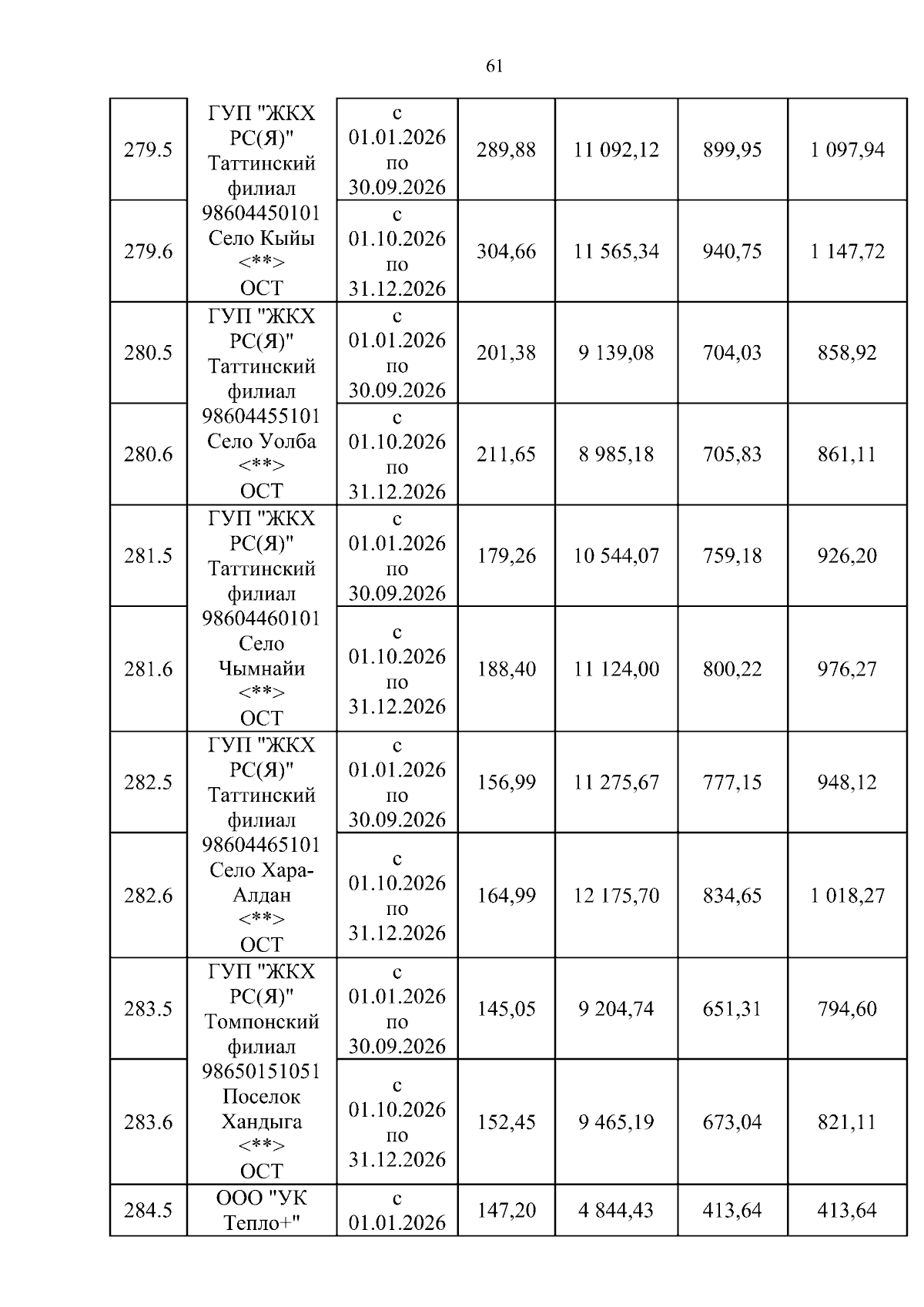 61

| 279.5 | ГУП "ЖКХ РС(Я)" Таттинский филиал 98604450101 Село Кыйы <**> ОСТ | с 01.01.2026 по 30.09.2026 | 289,88 | 11 092,12 | 899,95 | 1 097,94 |
|---|---|---|---|---|---|---|
| 279.6 | | с 01.10.2026 по 31.12.2026 | 304,66 | 11 565,34 | 940,75 | 1 147,72 |
| 280.5 | ГУП "ЖКХ РС(Я)" Таттинский филиал 98604455101 Село Уолба <**> ОСТ | с 01.01.2026 по 30.09.2026 | 201,38 | 9 139,08 | 704,03 | 858,92 |
| 280.6 | | с 01.10.2026 по 31.12.2026 | 211,65 | 8 985,18 | 705,83 | 861,11 |
| 281.5 | ГУП "ЖКХ РС(Я)" Таттинский филиал 98604460101 Село Чымнайи <**> ОСТ | с 01.01.2026 по 30.09.2026 | 179,26 | 10 544,07 | 759,18 | 926,20 |
| 281.6 | | с 01.10.2026 по 31.12.2026 | 188,40 | 11 124,00 | 800,22 | 976,27 |
| 282.5 | ГУП "ЖКХ РС(Я)" Таттинский филиал 98604465101 Село Хара-Алдан <**> ОСТ | с 01.01.2026 по 30.09.2026 | 156,99 | 11 275,67 | 777,15 | 948,12 |
| 282.6 | | с 01.10.2026 по 31.12.2026 | 164,99 | 12 175,70 | 834,65 | 1 018,27 |
| 283.5 | ГУП "ЖКХ РС(Я)" Томпонский филиал 98650151051 Поселок Хандыга <**> ОСТ | с 01.01.2026 по 30.09.2026 | 145,05 | 9 204,74 | 651,31 | 794,60 |
| 283.6 | | с 01.10.2026 по 31.12.2026 | 152,45 | 9 465,19 | 673,04 | 821,11 |
| 284.5 | ООО "УК Тепло+" | с 01.01.2026 | 147,20 | 4 844,43 | 413,64 | 413,64 |